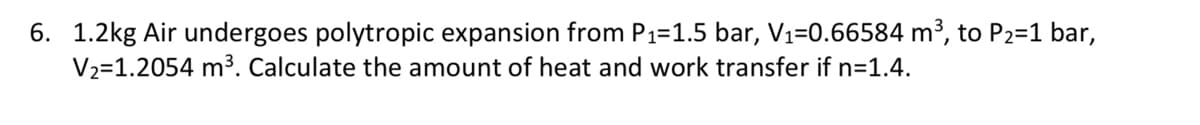 6. 1.2kg Air undergoes polytropic expansion from $P_1$=1.5 bar, $V_1$=0.66584 $m^3$, to $P_2$=1 bar, $V_2$=1.2054 $m^3$. Calculate the amount of heat and work transfer if n=1.4.